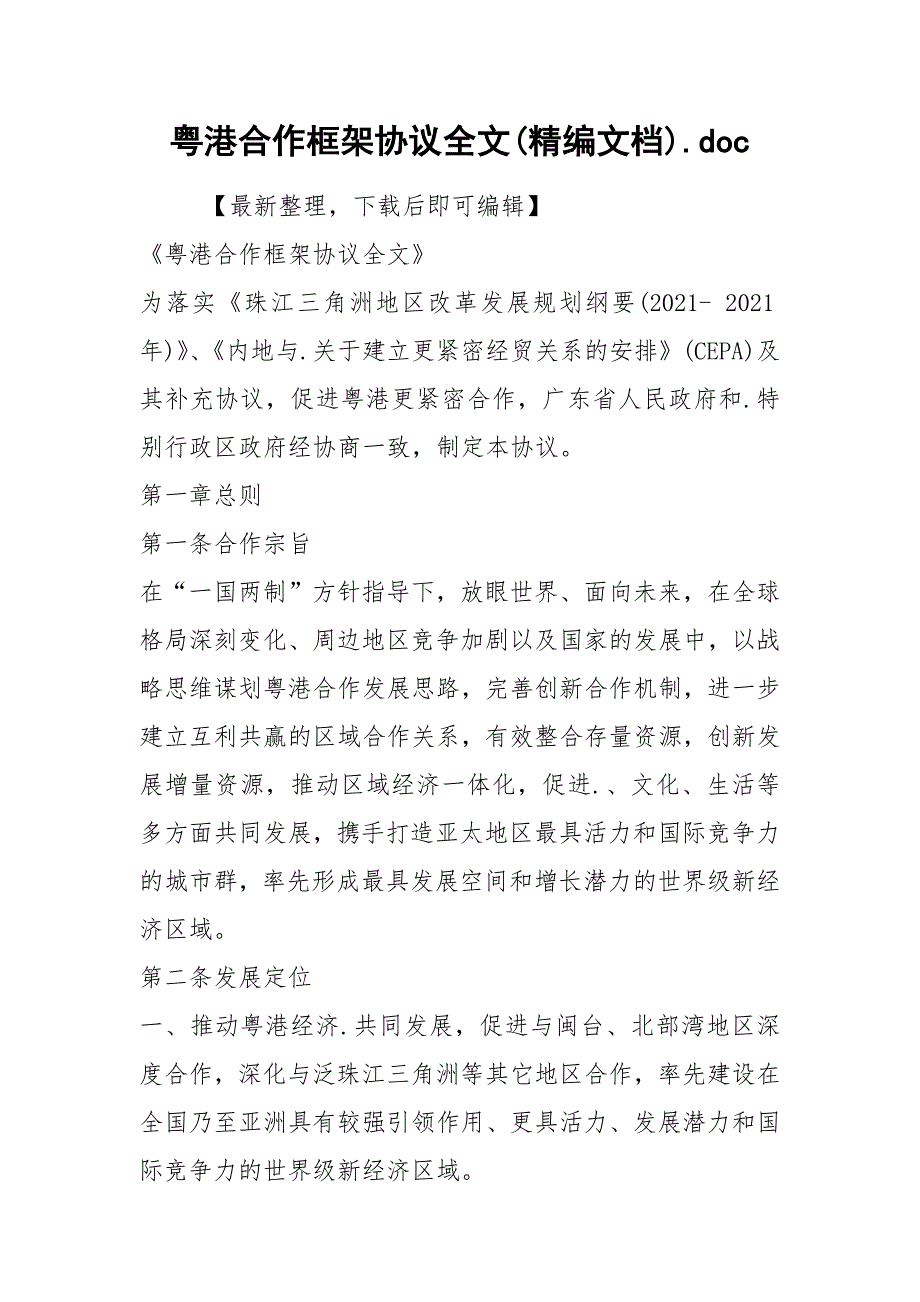 粤港合作框架协议全文(精编文档).doc

【最新整理，下载后即可编辑】

《粤港合作框架协议全文》

为落实《珠江三角洲地区改革发展规划纲要(2021- 2021年)》、《内地与.关于建立更紧密经贸关系的安排》(CEPA)及其补充协议，促进粤港更紧密合作，广东省人民政府和.特别行政区政府经协商一致，制定本协议。

第一章总则

第一条合作宗旨

在“一国两制”方针指导下，放眼世界、面向未来，在全球格局深刻变化、周边地区竞争加剧以及国家的发展中，以战略思维谋划粤港合作发展思路，完善创新合作机制，进一步建立互利共赢的区域合作关系，有效整合存量资源，创新发展增量资源，推动区域经济一体化，促进.、文化、生活等多方面共同发展，携手打造亚太地区最具活力和国际竞争力的城市群，率先形成最具发展空间和增长潜力的世界级新经济区域。

第二条发展定位

一、推动粤港经济.共同发展，促进与闽台、北部湾地区深度合作，深化与泛珠江三角洲等其它地区合作，率先建设在全国乃至亚洲具有较强引领作用、更具活力、发展潜力和国际竞争力的世界级新经济区域。